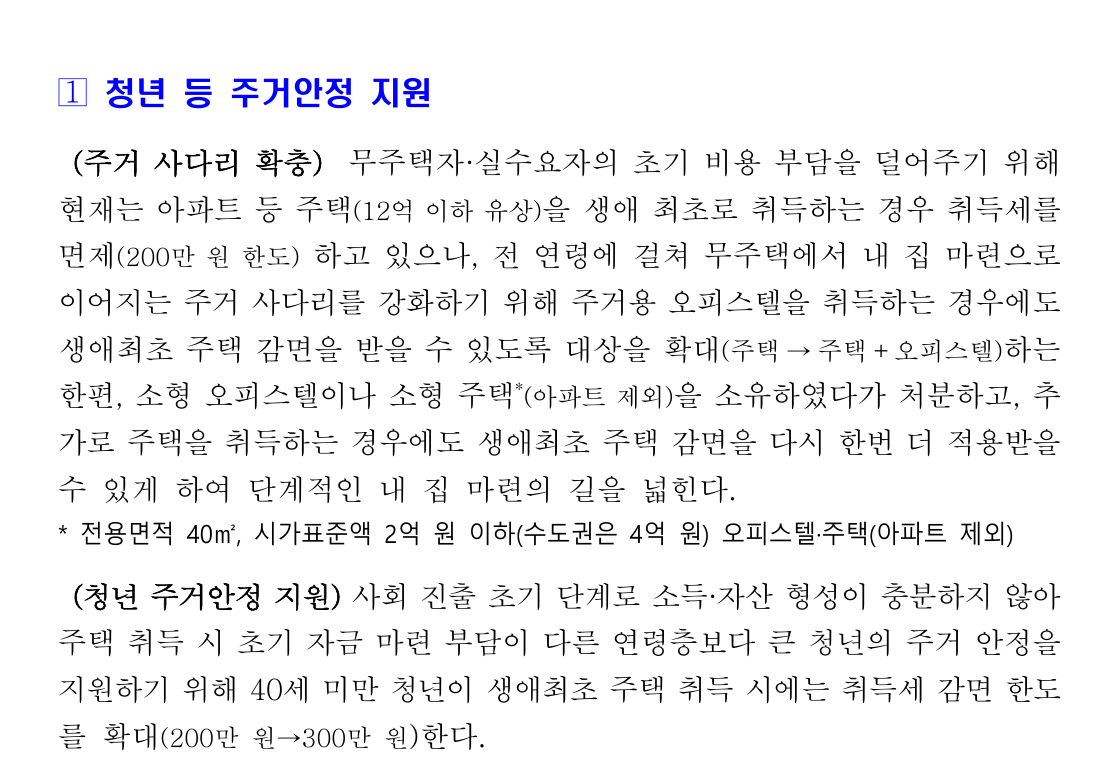 1 청년 등 주거안정 지원

(주거 사다리 확충) 무주택자·실수요자의 초기 비용 부담을 덜어주기 위해 현재는 아파트 등 주택(12억 이하 유상)을 생애 최초로 취득하는 경우 취득세를 면제(200만 원 한도) 하고 있으나, 전 연령에 걸쳐 무주택에서 내 집 마련으로 이어지는 주거 사다리를 강화하기 위해 주거용 오피스텔을 취득하는 경우에도 생애최초 주택 감면을 받을 수 있도록 대상을 확대(주택 → 주택 + 오피스텔)하는 한편, 소형 오피스텔이나 소형 주택*(아파트 제외)을 소유하였다가 처분하고, 추가로 주택을 취득하는 경우에도 생애최초 주택 감면을 다시 한번 더 적용받을 수 있게 하여 단계적인 내 집 마련의 길을 넓힌다.
* 전용면적 40㎡, 시가표준액 2억 원 이하(수도권은 4억 원) 오피스텔·주택(아파트 제외)

(청년 주거안정 지원) 사회 진출 초기 단계로 소득·자산 형성이 충분하지 않아 주택 취득 시 초기 자금 마련 부담이 다른 연령층보다 큰 청년의 주거 안정을 지원하기 위해 40세 미만 청년이 생애최초 주택 취득 시에는 취득세 감면 한도를 확대(200만 원→300만 원)한다.